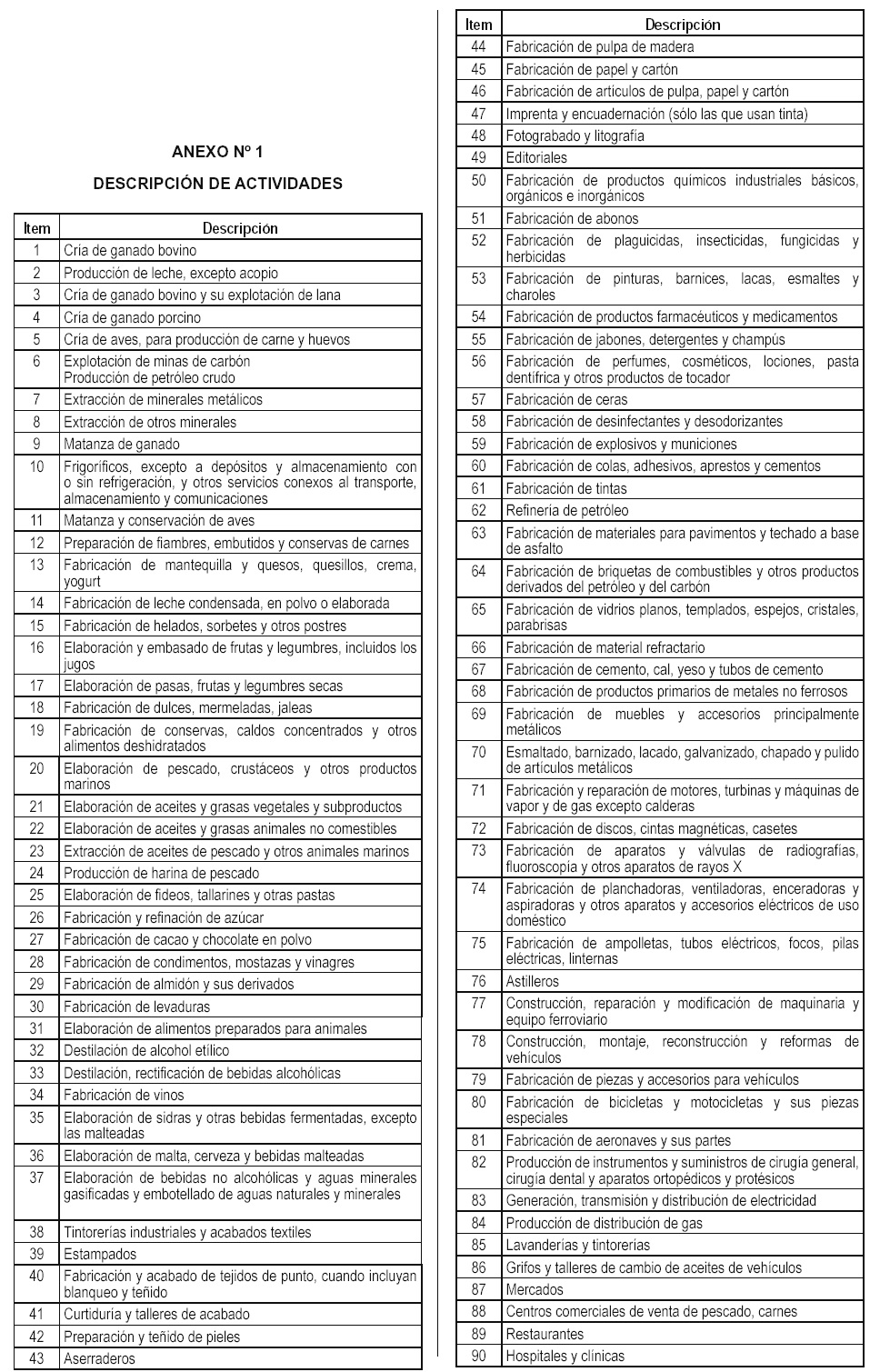 ANEXO Nº 1

DESCRIPCIÓN DE ACTIVIDADES

| Item | Descripción |
|---|---|
| 1 | Cría de ganado bovino |
| 2 | Producción de leche, excepto acopio |
| 3 | Cría de ganado bovino y su explotación de lana |
| 4 | Cría de ganado porcino |
| 5 | Cría de aves, para producción de carne y huevos |
| 6 | Explotación de minas de carbón Producción de petróleo crudo |
| 7 | Extracción de minerales metálicos |
| 8 | Extracción de otros minerales |
| 9 | Matanza de ganado |
| 10 | Frigoríficos, excepto a depósitos y almacenamiento con o sin refrigeración, y otros servicios conexos al transporte, almacenamiento y comunicaciones |
| 11 | Matanza y conservación de aves |
| 12 | Preparación de fiambres, embutidos y conservas de carnes |
| 13 | Fabricación de mantequilla y quesos, quesillos, crema, yogurt |
| 14 | Fabricación de leche condensada, en polvo o elaborada |
| 15 | Fabricación de helados, sorbetes y otros postres |
| 16 | Elaboración y embasado de frutas y legumbres, incluidos los jugos |
| 17 | Elaboración de pasas, frutas y legumbres secas |
| 18 | Fabricación de dulces, mermeladas, jaleas |
| 19 | Fabricación de conservas, caldos concentrados y otros alimentos deshidratados |
| 20 | Elaboración de pescado, crustáceos y otros productos marinos |
| 21 | Elaboración de aceites y grasas vegetales y subproductos |
| 22 | Elaboración de aceites y grasas animales no comestibles |
| 23 | Extracción de aceites de pescado y otros animales marinos |
| 24 | Producción de harina de pescado |
| 25 | Elaboración de fideos, tallarines y otras pastas |
| 26 | Fabricación y refinación de azúcar |
| 27 | Fabricación de cacao y chocolate en polvo |
| 28 | Fabricación de condimentos, mostazas y vinagres |
| 29 | Fabricación de almidón y sus derivados |
| 30 | Fabricación de levaduras |
| 31 | Elaboración de alimentos preparados para animales |
| 32 | Destilación de alcohol etílico |
| 33 | Destilación, rectificación de bebidas alcohólicas |
| 34 | Fabricación de vinos |
| 35 | Elaboración de sidras y otras bebidas fermentadas, excepto las malteadas |
| 36 | Elaboración de malta, cerveza y bebidas malteadas |
| 37 | Elaboración de bebidas no alcohólicas y aguas minerales gasificadas y embotellado de aguas naturales y minerales |
| 38 | Tintorerías industriales y acabados textiles |
| 39 | Estampados |
| 40 | Fabricación y acabado de tejidos de punto, cuando incluyan blanqueo y teñido |
| 41 | Curtiduría y talleres de acabado |
| 42 | Preparación y teñido de pieles |
| 43 | Aserraderos |

| Item | Descripción |
|---|---|
| 44 | Fabricación de pulpa de madera |
| 45 | Fabricación de papel y cartón |
| 46 | Fabricación de artículos de pulpa, papel y cartón |
| 47 | Imprenta y encuadernación (sólo las que usan tinta) |
| 48 | Fotograbado y litografía |
| 49 | Editoriales |
| 50 | Fabricación de productos químicos industriales básicos, orgánicos e inorgánicos |
| 51 | Fabricación de abonos |
| 52 | Fabricación de plaguicidas, insecticidas, fungicidas y herbicidas |
| 53 | Fabricación de pinturas, barnices, lacas, esmaltes y charoles |
| 54 | Fabricación de productos farmacéuticos y medicamentos |
| 55 | Fabricación de jabones, detergentes y champús |
| 56 | Fabricación de perfumes, cosméticos, lociones, pasta dentífrica y otros productos de tocador |
| 57 | Fabricación de ceras |
| 58 | Fabricación de desinfectantes y desodorizantes |
| 59 | Fabricación de explosivos y municiones |
| 60 | Fabricación de colas, adhesivos, aprestos y cementos |
| 61 | Fabricación de tintas |
| 62 | Refinería de petróleo |
| 63 | Fabricación de materiales para pavimentos y techado a base de asfalto |
| 64 | Fabricación de briquetas de combustibles y otros productos derivados del petróleo y del carbón |
| 65 | Fabricación de vidrios planos, templados, espejos, cristales, parabrisas |
| 66 | Fabricación de material refractario |
| 67 | Fabricación de cemento, cal, yeso y tubos de cemento |
| 68 | Fabricación de productos primarios de metales no ferrosos |
| 69 | Fabricación de muebles y accesorios principalmente metálicos |
| 70 | Esmaltado, barnizado, lacado, galvanizado, chapado y pulido de artículos metálicos |
| 71 | Fabricación y reparación de motores, turbinas y máquinas de vapor y de gas excepto calderas |
| 72 | Fabricación de discos, cintas magnéticas, casetes |
| 73 | Fabricación de aparatos y válvulas de radiografías, fluoroscopía y otros aparatos de rayos X |
| 74 | Fabricación de planchadoras, ventiladoras, enceradoras y aspiradoras y otros aparatos y accesorios eléctricos de uso doméstico |
| 75 | Fabricación de ampolletas, tubos eléctricos, focos, pilas eléctricas, linternas |
| 76 | Astilleros |
| 77 | Construcción, reparación y modificación de maquinaria y equipo ferroviario |
| 78 | Construcción, montaje, reconstrucción y reformas de vehículos |
| 79 | Fabricación de piezas y accesorios para vehículos |
| 80 | Fabricación de bicicletas y motocicletas y sus piezas especiales |
| 81 | Fabricación de aeronaves y sus partes |
| 82 | Producción de instrumentos y suministros de cirugía general, cirugía dental y aparatos ortopédicos y protésicos |
| 83 | Generación, transmisión y distribución de electricidad |
| 84 | Producción de distribución de gas |
| 85 | Lavanderías y tintorerías |
| 86 | Grifos y talleres de cambio de aceites de vehículos |
| 87 | Mercados |
| 88 | Centros comerciales de venta de pescado, carnes |
| 89 | Restaurantes |
| 90 | Hospitales y clínicas |